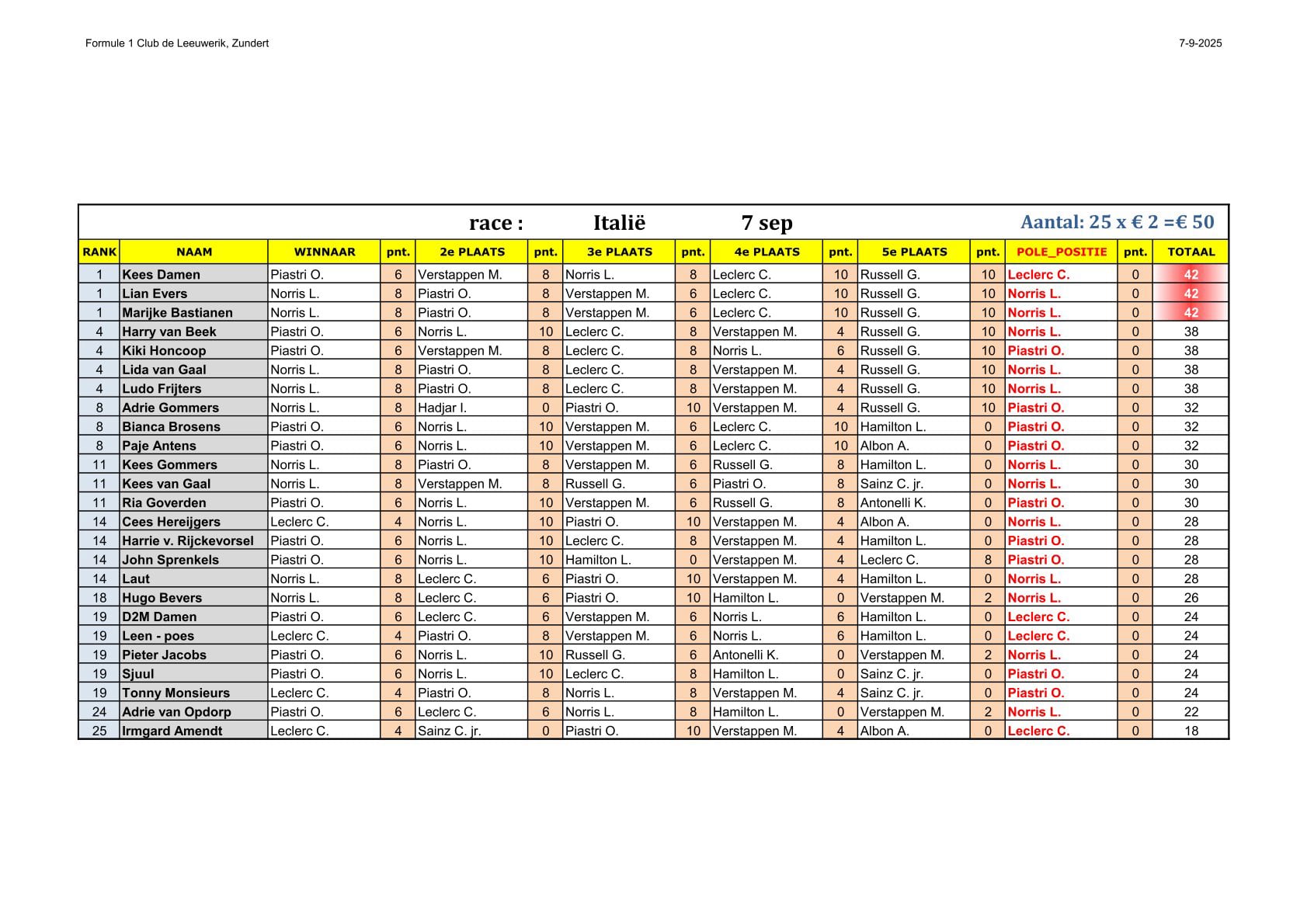 Formule 1 Club de Leeuwerik, Zundert

7-9-2025

race : Italië 7 sep Aantal: 25 x € 2 =€ 50

| RANK | NAAM | WINNAAR | pnt. | 2e PLAATS | pnt. | 3e PLAATS | pnt. | 4e PLAATS | pnt. | 5e PLAATS | pnt. | POLE_POSITIE | pnt. | TOTAAL |
|---|---|---|---|---|---|---|---|---|---|---|---|---|---|---|
| 1 | Kees Damen | Piastri O. | 6 | Verstappen M. | 8 | Norris L. | 8 | Leclerc C. | 10 | Russell G. | 10 | Leclerc C. | 0 | 42 |
| 1 | Lian Evers | Norris L. | 8 | Piastri O. | 8 | Verstappen M. | 6 | Leclerc C. | 10 | Russell G. | 10 | Norris L. | 0 | 42 |
| 1 | Marijke Bastianen | Norris L. | 8 | Piastri O. | 8 | Verstappen M. | 6 | Leclerc C. | 10 | Russell G. | 10 | Norris L. | 0 | 42 |
| 4 | Harry van Beek | Piastri O. | 6 | Norris L. | 10 | Leclerc C. | 8 | Verstappen M. | 4 | Russell G. | 10 | Norris L. | 0 | 38 |
| 4 | Kiki Honcoop | Piastri O. | 6 | Verstappen M. | 8 | Leclerc C. | 8 | Norris L. | 6 | Russell G. | 10 | Piastri O. | 0 | 38 |
| 4 | Lida van Gaal | Norris L. | 8 | Piastri O. | 8 | Leclerc C. | 8 | Verstappen M. | 4 | Russell G. | 10 | Norris L. | 0 | 38 |
| 4 | Ludo Frijters | Norris L. | 8 | Piastri O. | 8 | Leclerc C. | 8 | Verstappen M. | 4 | Russell G. | 10 | Norris L. | 0 | 38 |
| 8 | Adrie Gommers | Norris L. | 8 | Hadjar I. | 0 | Piastri O. | 10 | Verstappen M. | 4 | Russell G. | 10 | Piastri O. | 0 | 32 |
| 8 | Bianca Brosens | Piastri O. | 6 | Norris L. | 10 | Verstappen M. | 6 | Leclerc C. | 10 | Hamilton L. | 0 | Piastri O. | 0 | 32 |
| 8 | Paje Antens | Piastri O. | 6 | Norris L. | 10 | Verstappen M. | 6 | Leclerc C. | 10 | Albon A. | 0 | Piastri O. | 0 | 32 |
| 11 | Kees Gommers | Norris L. | 8 | Piastri O. | 8 | Verstappen M. | 6 | Russell G. | 8 | Hamilton L. | 0 | Norris L. | 0 | 30 |
| 11 | Kees van Gaal | Norris L. | 8 | Verstappen M. | 8 | Russell G. | 6 | Piastri O. | 8 | Sainz C. jr. | 0 | Norris L. | 0 | 30 |
| 11 | Ria Goverden | Piastri O. | 6 | Norris L. | 10 | Verstappen M. | 6 | Russell G. | 8 | Antonelli K. | 0 | Piastri O. | 0 | 30 |
| 14 | Cees Hereijgers | Leclerc C. | 4 | Norris L. | 10 | Piastri O. | 10 | Verstappen M. | 4 | Albon A. | 0 | Norris L. | 0 | 28 |
| 14 | Harrie v. Rijckevorsel | Piastri O. | 6 | Norris L. | 10 | Leclerc C. | 8 | Verstappen M. | 4 | Hamilton L. | 0 | Piastri O. | 0 | 28 |
| 14 | John Sprenkels | Piastri O. | 6 | Norris L. | 10 | Hamilton L. | 0 | Verstappen M. | 4 | Leclerc C. | 8 | Piastri O. | 0 | 28 |
| 14 | Laut | Norris L. | 8 | Leclerc C. | 6 | Piastri O. | 10 | Verstappen M. | 4 | Hamilton L. | 0 | Norris L. | 0 | 28 |
| 18 | Hugo Bevers | Norris L. | 8 | Leclerc C. | 6 | Piastri O. | 10 | Hamilton L. | 0 | Verstappen M. | 2 | Norris L. | 0 | 26 |
| 19 | D2M Damen | Piastri O. | 6 | Leclerc C. | 6 | Verstappen M. | 6 | Norris L. | 6 | Hamilton L. | 0 | Leclerc C. | 0 | 24 |
| 19 | Leen - poes | Leclerc C. | 4 | Piastri O. | 8 | Verstappen M. | 6 | Norris L. | 6 | Hamilton L. | 0 | Leclerc C. | 0 | 24 |
| 19 | Pieter Jacobs | Piastri O. | 6 | Norris L. | 10 | Russell G. | 6 | Antonelli K. | 0 | Verstappen M. | 2 | Norris L. | 0 | 24 |
| 19 | Sjuul | Piastri O. | 6 | Norris L. | 10 | Leclerc C. | 8 | Hamilton L. | 0 | Sainz C. jr. | 0 | Piastri O. | 0 | 24 |
| 19 | Tonny Monsieurs | Leclerc C. | 4 | Piastri O. | 8 | Norris L. | 8 | Verstappen M. | 4 | Sainz C. jr. | 0 | Piastri O. | 0 | 24 |
| 24 | Adrie van Opdorp | Piastri O. | 6 | Leclerc C. | 6 | Norris L. | 8 | Hamilton L. | 0 | Verstappen M. | 2 | Norris L. | 0 | 22 |
| 25 | Irmgard Amendt | Leclerc C. | 4 | Sainz C. jr. | 0 | Piastri O. | 10 | Verstappen M. | 4 | Albon A. | 0 | Leclerc C. | 0 | 18 |